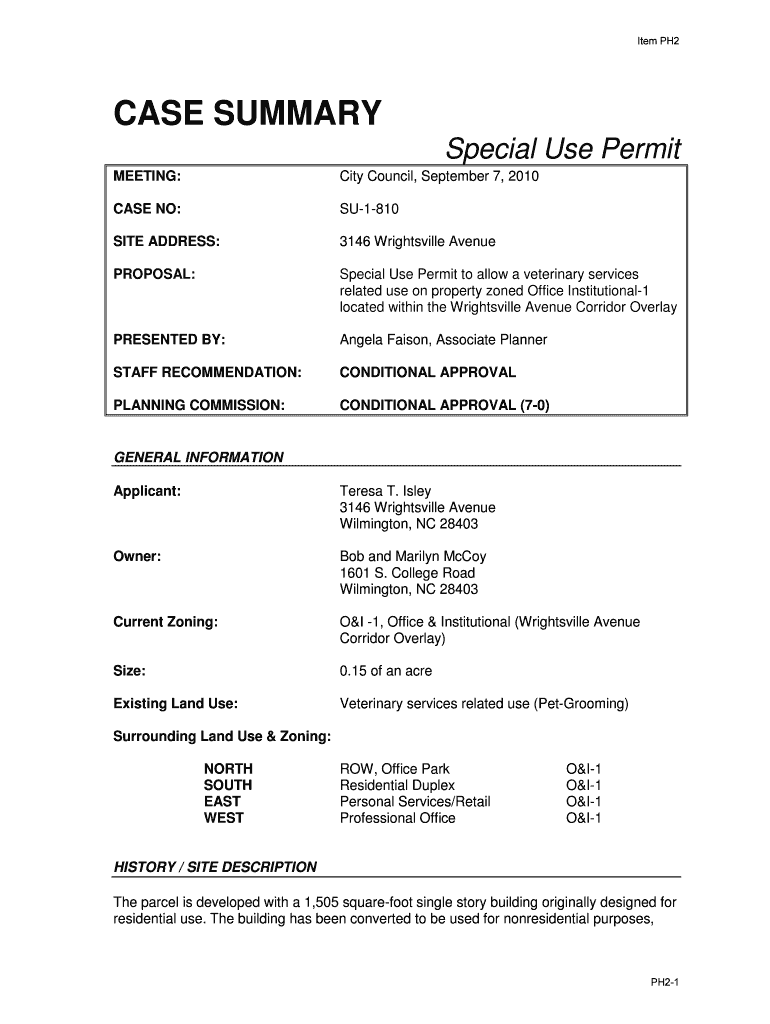 Item PH2

CASE SUMMARY

Special Use Permit

| | |
|---|---|
| MEETING: | City Council, September 7, 2010 |
| CASE NO: | SU-1-810 |
| SITE ADDRESS: | 3146 Wrightsville Avenue |
| PROPOSAL: | Special Use Permit to allow a veterinary services related use on property zoned Office Institutional-1 located within the Wrightsville Avenue Corridor Overlay |
| PRESENTED BY: | Angela Faison, Associate Planner |
| STAFF RECOMMENDATION: | CONDITIONAL APPROVAL |
| PLANNING COMMISSION: | CONDITIONAL APPROVAL (7-0) |

GENERAL INFORMATION

Applicant: Teresa T. Isley
3146 Wrightsville Avenue
Wilmington, NC 28403

Owner: Bob and Marilyn McCoy
1601 S. College Road
Wilmington, NC 28403

Current Zoning: O&I -1, Office & Institutional (Wrightsville Avenue Corridor Overlay)

Size: 0.15 of an acre

Existing Land Use: Veterinary services related use (Pet-Grooming)

Surrounding Land Use & Zoning:

| | | |
|---|---|---|
| NORTH | ROW, Office Park | O&I-1 |
| SOUTH | Residential Duplex | O&I-1 |
| EAST | Personal Services/Retail | O&I-1 |
| WEST | Professional Office | O&I-1 |

HISTORY / SITE DESCRIPTION

The parcel is developed with a 1,505 square-foot single story building originally designed for residential use. The building has been converted to be used for nonresidential purposes,

PH2-1